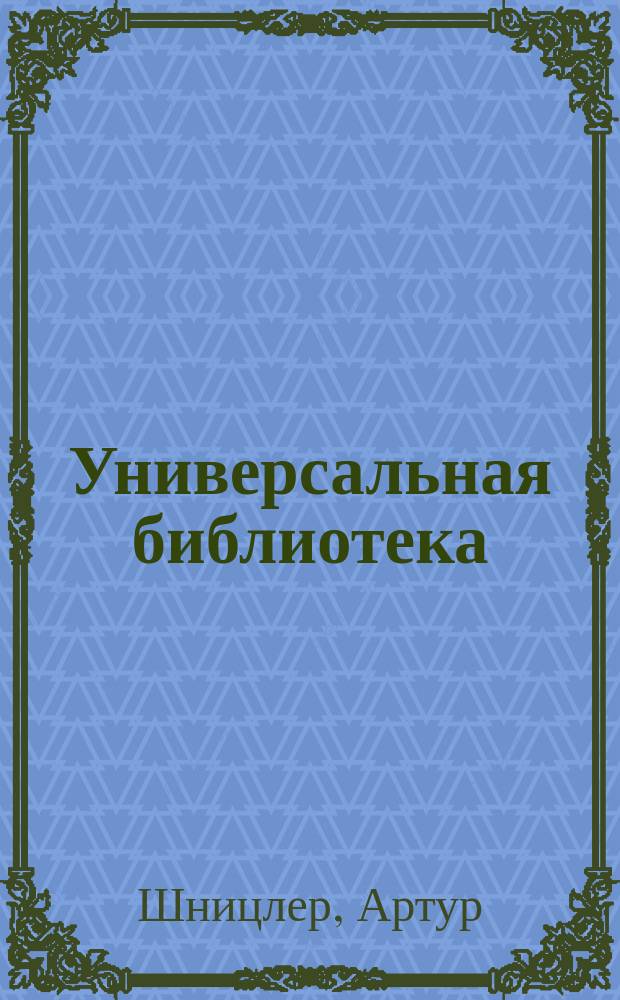 Универсальная библиотека

Шницлер, Артур